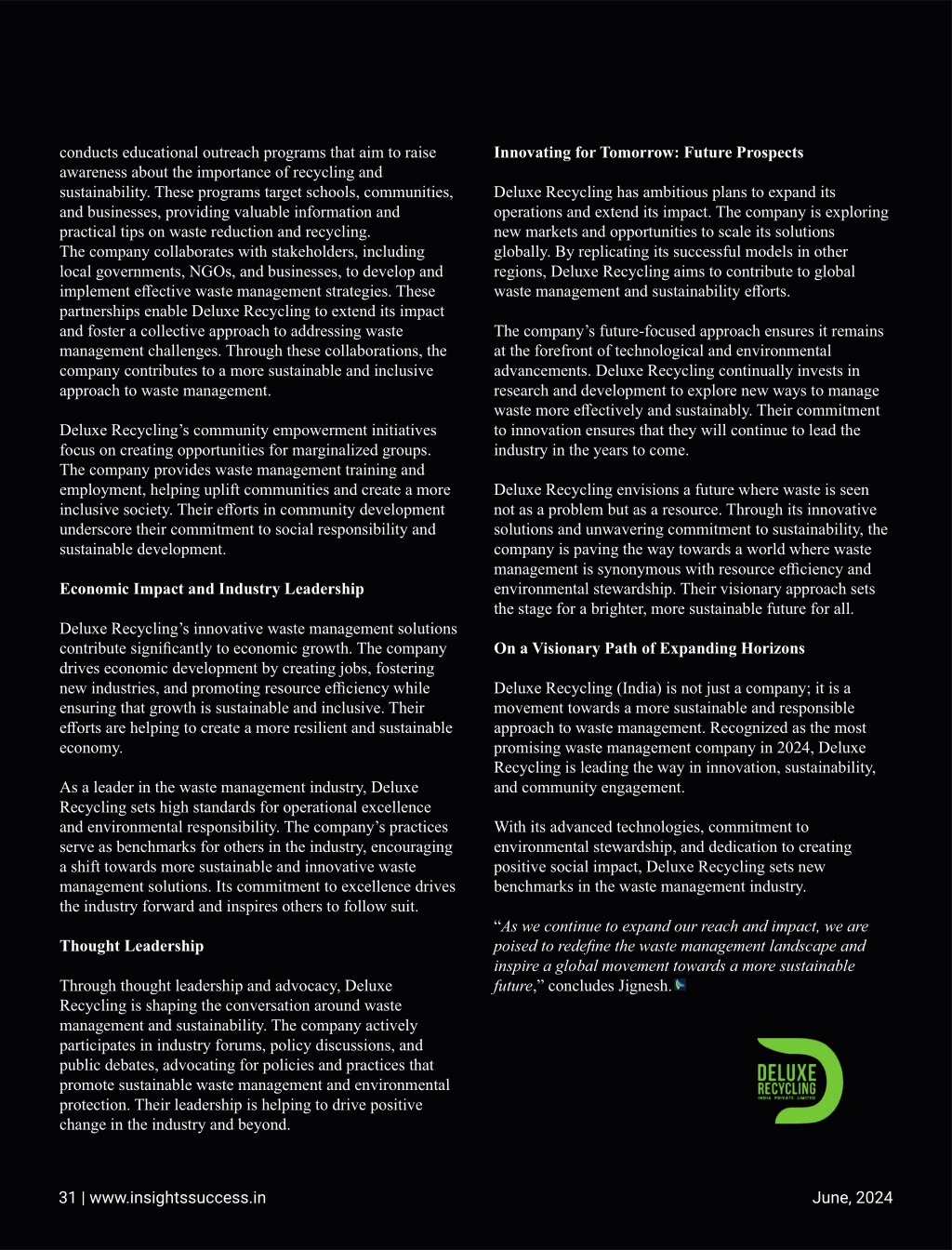 conducts educational outreach programs that aim to raise awareness about the importance of recycling and sustainability. These programs target schools, communities, and businesses, providing valuable information and practical tips on waste reduction and recycling.
The company collaborates with stakeholders, including local governments, NGOs, and businesses, to develop and implement effective waste management strategies. These partnerships enable Deluxe Recycling to extend its impact and foster a collective approach to addressing waste management challenges. Through these collaborations, the company contributes to a more sustainable and inclusive approach to waste management.

Deluxe Recycling's community empowerment initiatives focus on creating opportunities for marginalized groups. The company provides waste management training and employment, helping uplift communities and create a more inclusive society. Their efforts in community development underscore their commitment to social responsibility and sustainable development.

**Economic Impact and Industry Leadership**

Deluxe Recycling's innovative waste management solutions contribute significantly to economic growth. The company drives economic development by creating jobs, fostering new industries, and promoting resource efficiency while ensuring that growth is sustainable and inclusive. Their efforts are helping to create a more resilient and sustainable economy.

As a leader in the waste management industry, Deluxe Recycling sets high standards for operational excellence and environmental responsibility. The company's practices serve as benchmarks for others in the industry, encouraging a shift towards more sustainable and innovative waste management solutions. Its commitment to excellence drives the industry forward and inspires others to follow suit.

**Thought Leadership**

Through thought leadership and advocacy, Deluxe Recycling is shaping the conversation around waste management and sustainability. The company actively participates in industry forums, policy discussions, and public debates, advocating for policies and practices that promote sustainable waste management and environmental protection. Their leadership is helping to drive positive change in the industry and beyond.

**Innovating for Tomorrow: Future Prospects**

Deluxe Recycling has ambitious plans to expand its operations and extend its impact. The company is exploring new markets and opportunities to scale its solutions globally. By replicating its successful models in other regions, Deluxe Recycling aims to contribute to global waste management and sustainability efforts.

The company's future-focused approach ensures it remains at the forefront of technological and environmental advancements. Deluxe Recycling continually invests in research and development to explore new ways to manage waste more effectively and sustainably. Their commitment to innovation ensures that they will continue to lead the industry in the years to come.

Deluxe Recycling envisions a future where waste is seen not as a problem but as a resource. Through its innovative solutions and unwavering commitment to sustainability, the company is paving the way towards a world where waste management is synonymous with resource efficiency and environmental stewardship. Their visionary approach sets the stage for a brighter, more sustainable future for all.

**On a Visionary Path of Expanding Horizons**

Deluxe Recycling (India) is not just a company; it is a movement towards a more sustainable and responsible approach to waste management. Recognized as the most promising waste management company in 2024, Deluxe Recycling is leading the way in innovation, sustainability, and community engagement.

With its advanced technologies, commitment to environmental stewardship, and dedication to creating positive social impact, Deluxe Recycling sets new benchmarks in the waste management industry.

"*As we continue to expand our reach and impact, we are poised to redefine the waste management landscape and inspire a global movement towards a more sustainable future*," concludes Jignesh.

DELUXE
RECYCLING
INDIA PRIVATE LIMITED

31 | www.insightssuccess.in

June, 2024